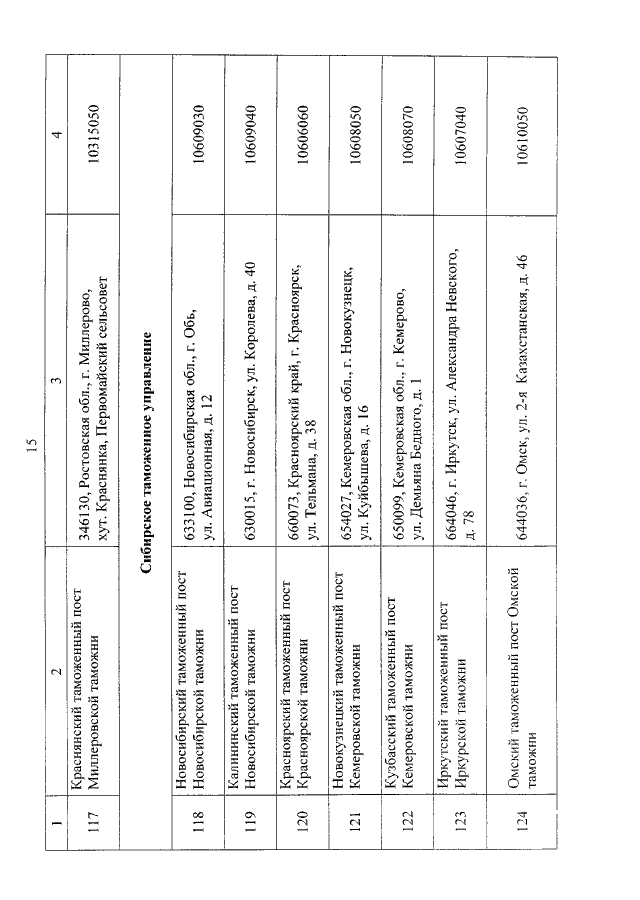 15

| 1 | 2 | 3 | 4 |
|---|---|---|---|
| 117 | Краснянский таможенный пост Миллеровской таможни | 346130, Ростовская обл., г. Миллерово, хут. Краснянка, Первомайский сельсовет | 10315050 |
| | | Сибирское таможенное управление | |
| 118 | Новосибирский таможенный пост Новосибирской таможни | 633100, Новосибирская обл., г. Обь, ул. Авиационная, д. 12 | 10609030 |
| 119 | Калининский таможенный пост Новосибирской таможни | 630015, г. Новосибирск, ул. Королева, д. 40 | 10609040 |
| 120 | Красноярский таможенный пост Красноярской таможни | 660073, Красноярский край, г. Красноярск, ул. Тельмана, д. 38 | 10606060 |
| 121 | Новокузнецкий таможенный пост Кемеровской таможни | 654027, Кемеровская обл., г. Новокузнецк, ул. Куйбышева, д. 16 | 10608050 |
| 122 | Кузбасский таможенный пост Кемеровской таможни | 650099, Кемеровская обл., г. Кемерово, ул. Демьяна Бедного, д. 1 | 10608070 |
| 123 | Иркутский таможенный пост Иркурской таможни | 664046, г. Иркутск, ул. Александра Невского, д. 78 | 10607040 |
| 124 | Омский таможенный пост Омской таможни | 644036, г. Омск, ул. 2-я Казахстанская, д. 46 | 10610050 |